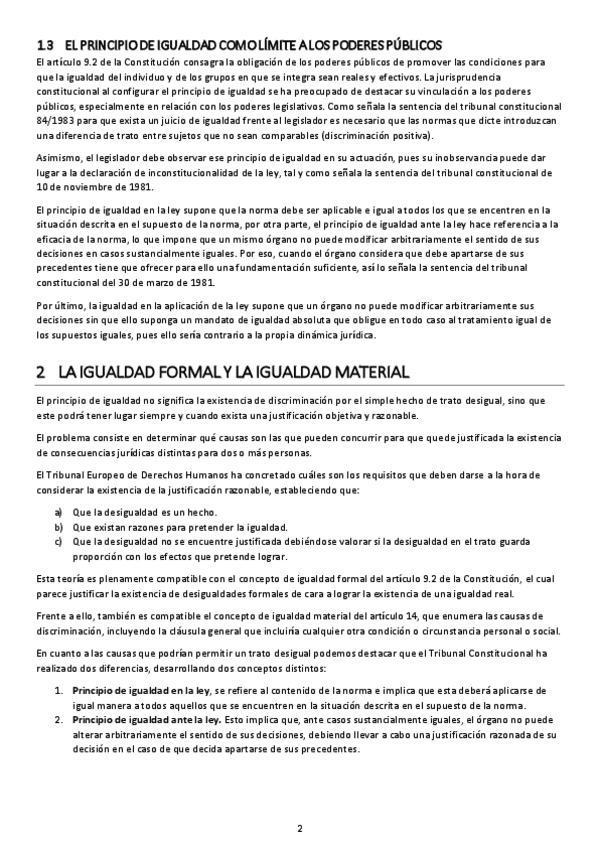 1.3 EL PRINCIPIO DE IGUALDAD COMO LÍMITE A LOS PODERES PÚBLICOS

El artículo 9.2 de la Constitución consagra la obligación de los poderes públicos de promover las condiciones para que la igualdad del individuo y de los grupos en que se integra sean reales y efectivos. La jurisprudencia constitucional al configurar el principio de igualdad se ha preocupado de destacar su vinculación a los poderes públicos, especialmente en relación con los poderes legislativos. Como señala la sentencia del tribunal constitucional 84/1983 para que exista un juicio de igualdad frente al legislador es necesario que las normas que dicte introduzcan una diferencia de trato entre sujetos que no sean comparables (discriminación positiva).

Asimismo, el legislador debe observar ese principio de igualdad en su actuación, pues su inobservancia puede dar lugar a la declaración de inconstitucionalidad de la ley, tal y como señala la sentencia del tribunal constitucional de 10 de noviembre de 1981.

El principio de igualdad en la ley supone que la norma debe ser aplicable e igual a todos los que se encentren en la situación descrita en el supuesto de la norma, por otra parte, el principio de igualdad ante la ley hace referencia a la eficacia de la norma, lo que impone que un mismo órgano no puede modificar arbitrariamente el sentido de sus decisiones en casos sustancialmente iguales. Por eso, cuando el órgano considera que debe apartarse de sus precedentes tiene que ofrecer para ello una fundamentación suficiente, así lo señala la sentencia del tribunal constitucional del 30 de marzo de 1981.

Por último, la igualdad en la aplicación de la ley supone que un órgano no puede modificar arbitrariamente sus decisiones sin que ello suponga un mandato de igualdad absoluta que obligue en todo caso al tratamiento igual de los supuestos iguales, pues ello sería contrario a la propia dinámica jurídica.

2 LA IGUALDAD FORMAL Y LA IGUALDAD MATERIAL

El principio de igualdad no significa la existencia de discriminación por el simple hecho de trato desigual, sino que este podrá tener lugar siempre y cuando exista una justificación objetiva y razonable.

El problema consiste en determinar qué causas son las que pueden concurrir para que quede justificada la existencia de consecuencias jurídicas distintas para dos o más personas.

El Tribunal Europeo de Derechos Humanos ha concretado cuáles son los requisitos que deben darse a la hora de considerar la existencia de la justificación razonable, estableciendo que:

a) Que la desigualdad es un hecho.
b) Que existan razones para pretender la igualdad.
c) Que la desigualdad no se encuentre justificada debiéndose valorar si la desigualdad en el trato guarda proporción con los efectos que pretende lograr.

Esta teoría es plenamente compatible con el concepto de igualdad formal del artículo 9.2 de la Constitución, el cual parece justificar la existencia de desigualdades formales de cara a lograr la existencia de una igualdad real.

Frente a ello, también es compatible el concepto de igualdad material del artículo 14, que enumera las causas de discriminación, incluyendo la cláusula general que incluiría cualquier otra condición o circunstancia personal o social.

En cuanto a las causas que podrían permitir un trato desigual podemos destacar que el Tribunal Constitucional ha realizado dos diferencias, desarrollando dos conceptos distintos:

1. Principio de igualdad en la ley, se refiere al contenido de la norma e implica que esta deberá aplicarse de igual manera a todos aquellos que se encuentren en la situación descrita en el supuesto de la norma.
2. Principio de igualdad ante la ley. Esto implica que, ante casos sustancialmente iguales, el órgano no puede alterar arbitrariamente el sentido de sus decisiones, debiendo llevar a cabo una justificación razonada de su decisión en el caso de que decida apartarse de sus precedentes.

2